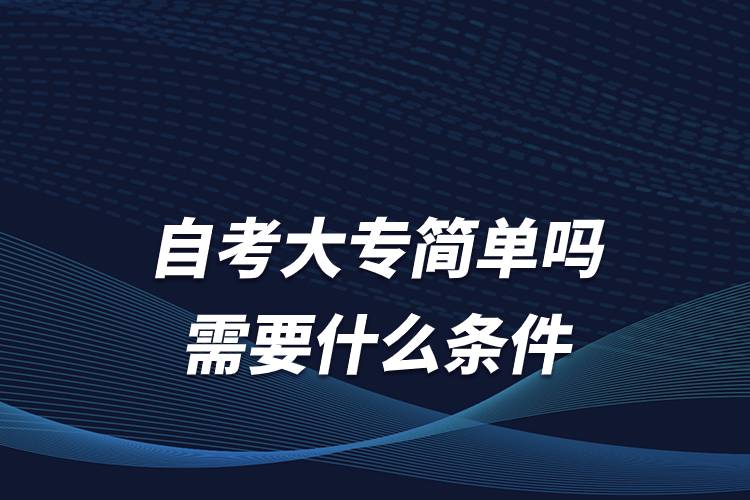 自考大专简单吗
需要什么条件